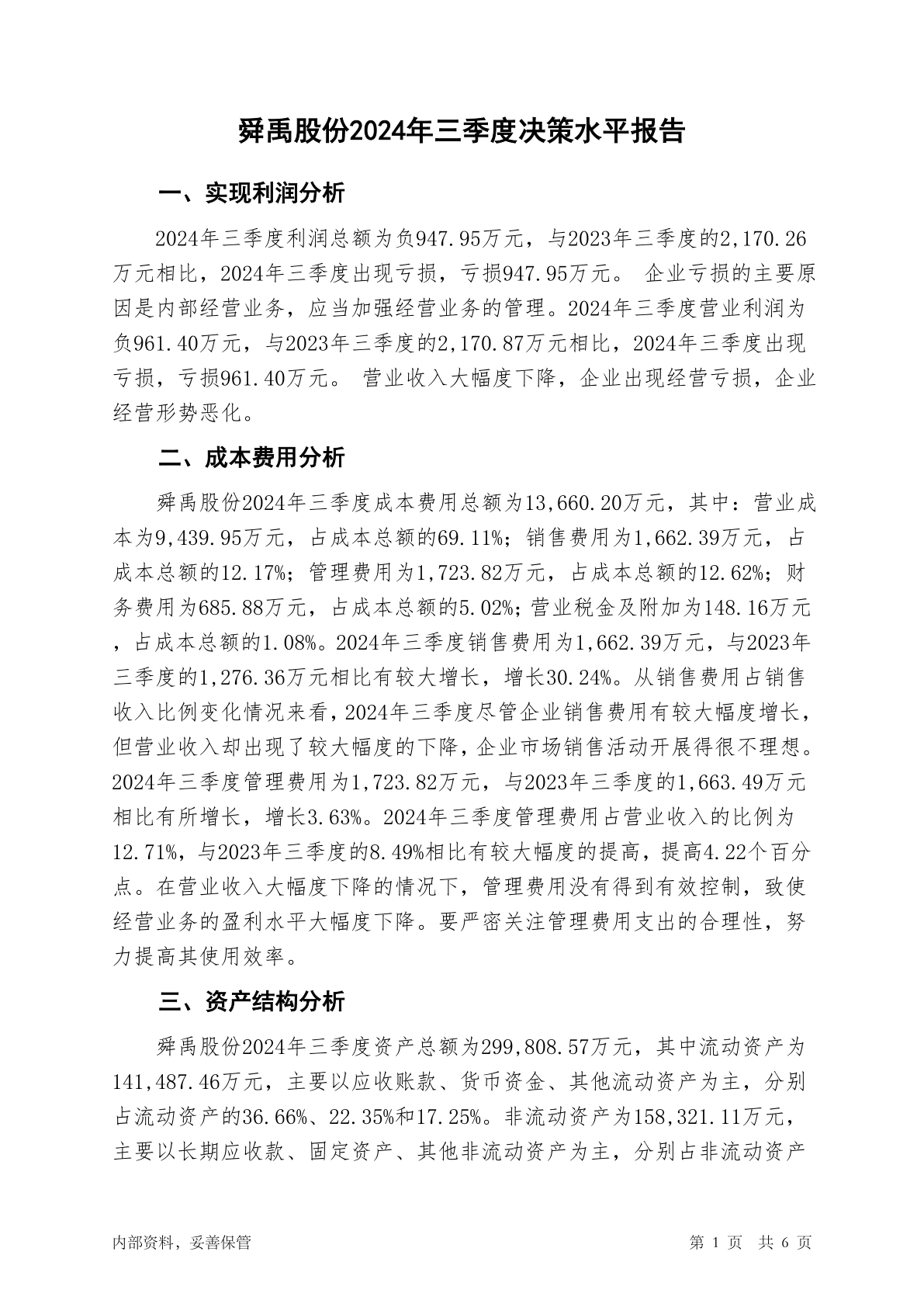 舜禹股份2024年三季度决策水平报告

一、实现利润分析

2024年三季度利润总额为负947.95万元，与2023年三季度的2,170.26万元相比，2024年三季度出现亏损，亏损947.95万元。 企业亏损的主要原因是内部经营业务，应当加强经营业务的管理。2024年三季度营业利润为负961.40万元，与2023年三季度的2,170.87万元相比，2024年三季度出现亏损，亏损961.40万元。 营业收入大幅度下降，企业出现经营亏损，企业经营形势恶化。

二、成本费用分析

舜禹股份2024年三季度成本费用总额为13,660.20万元，其中：营业成本为9,439.95万元，占成本总额的69.11%；销售费用为1,662.39万元，占成本总额的12.17%；管理费用为1,723.82万元，占成本总额的12.62%；财务费用为685.88万元，占成本总额的5.02%；营业税金及附加为148.16万元，占成本总额的1.08%。2024年三季度销售费用为1,662.39万元，与2023年三季度的1,276.36万元相比有较大增长，增长30.24%。从销售费用占销售收入比例变化情况来看，2024年三季度尽管企业销售费用有较大幅度增长，但营业收入却出现了较大幅度的下降，企业市场销售活动开展得很不理想。2024年三季度管理费用为1,723.82万元，与2023年三季度的1,663.49万元相比有所增长，增长3.63%。2024年三季度管理费用占营业收入的比例为12.71%，与2023年三季度的8.49%相比有较大幅度的提高，提高4.22个百分点。在营业收入大幅度下降的情况下，管理费用没有得到有效控制，致使经营业务的盈利水平大幅度下降。要严密关注管理费用支出的合理性，努力提高其使用效率。

三、资产结构分析

舜禹股份2024年三季度资产总额为299,808.57万元，其中流动资产为141,487.46万元，主要以应收账款、货币资金、其他流动资产为主，分别占流动资产的36.66%、22.35%和17.25%。非流动资产为158,321.11万元，主要以长期应收款、固定资产、其他非流动资产为主，分别占非流动资产

内部资料，妥善保管

第 1 页 共 6 页